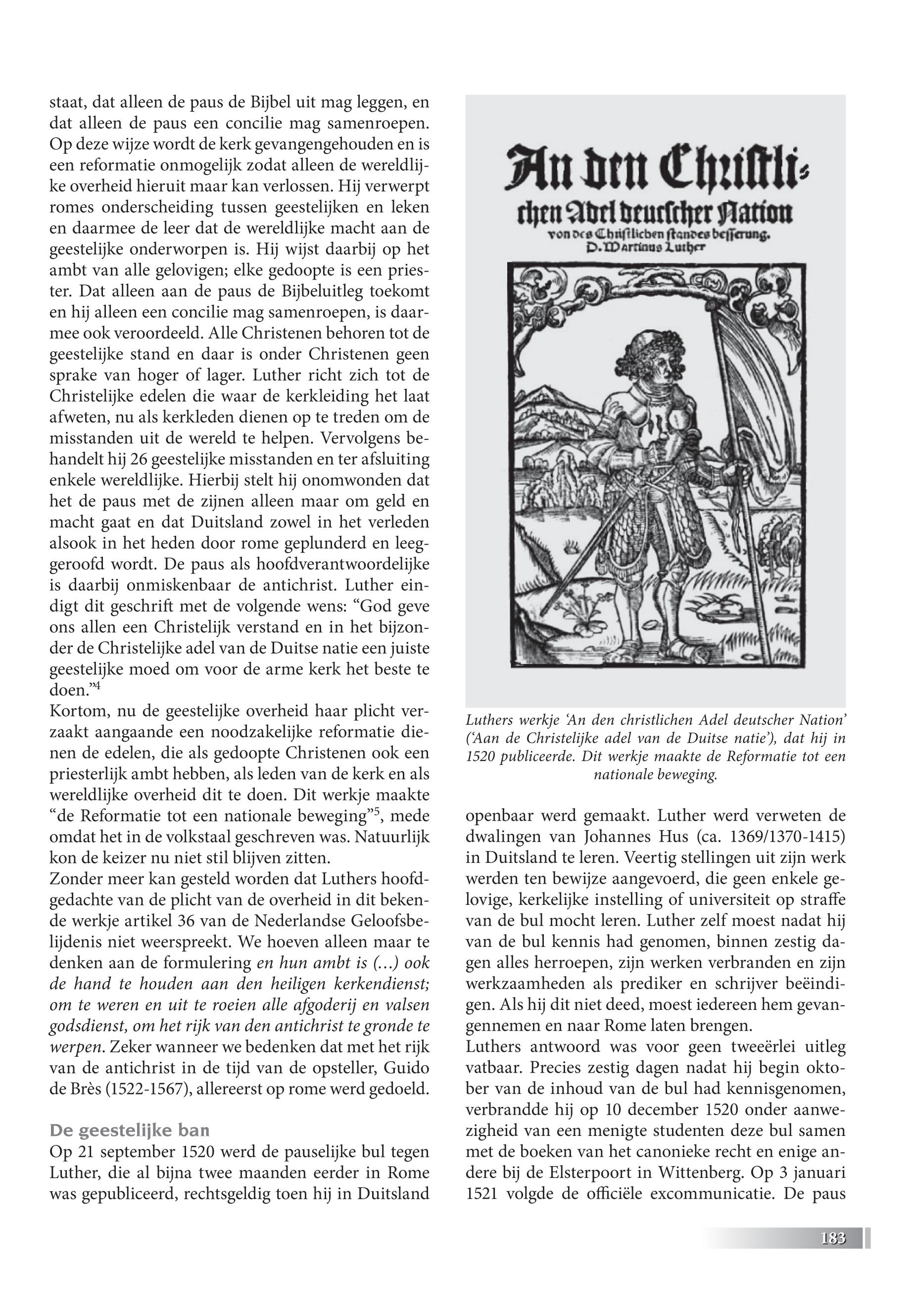 staat, dat alleen de paus de Bijbel uit mag leggen, en dat alleen de paus een concilie mag samenroepen. Op deze wijze wordt de kerk gevangengehouden en is een reformatie onmogelijk zodat alleen de wereldlijke overheid hieruit maar kan verlossen. Hij verwerpt romes onderscheiding tussen geestelijken en leken en daarmee de leer dat de wereldlijke macht aan de geestelijke onderworpen is. Hij wijst daarbij op het ambt van alle gelovigen; elke gedoopte is een priester. Dat alleen aan de paus de Bijbeluitleg toekomt en hij alleen een concilie mag samenroepen, is daarmee ook veroordeeld. Alle Christenen behoren tot de geestelijke stand en daar is onder Christenen geen sprake van hoger of lager. Luther richt zich tot de Christelijke edelen die waar de kerkleiding het laat afweten, nu als kerkleden dienen op te treden om de misstanden uit de wereld te helpen. Vervolgens behandelt hij 26 geestelijke misstanden en ter afsluiting enkele wereldlijke. Hierbij stelt hij onomwonden dat het de paus met de zijnen alleen maar om geld en macht gaat en dat Duitsland zowel in het verleden alsook in het heden door rome geplunderd en leeggeroofd wordt. De paus als hoofdverantwoordelijke is daarbij onmiskenbaar de antichrist. Luther eindigt dit geschrift met de volgende wens: “God geve ons allen een Christelijk verstand en in het bijzonder de Christelijke adel van de Duitse natie een juiste geestelijke moed om voor de arme kerk het beste te doen.”$^4$
Kortom, nu de geestelijke overheid haar plicht verzaakt aangaande een noodzakelijke reformatie dienen de edelen, die als gedoopte Christenen ook een priesterlijk ambt hebben, als leden van de kerk en als wereldlijke overheid dit te doen. Dit werkje maakte “de Reformatie tot een nationale beweging”$^5$, mede omdat het in de volkstaal geschreven was. Natuurlijk kon de keizer nu niet stil blijven zitten.
Zonder meer kan gesteld worden dat Luthers hoofdgedachte van de plicht van de overheid in dit bekende werkje artikel 36 van de Nederlandse Geloofsbelijdenis niet weerspreekt. We hoeven alleen maar te denken aan de formulering en hun ambt is (...) ook de hand te houden aan den heiligen kerkendienst; om te weren en uit te roeien alle afgoderij en valsen godsdienst, om het rijk van den antichrist te gronde te werpen. Zeker wanneer we bedenken dat met het rijk van de antichrist in de tijd van de opsteller, Guido de Brès (1522-1567), allereerst op rome werd gedoeld.

De geestelijke ban
Op 21 september 1520 werd de pauselijke bul tegen Luther, die al bijna twee maanden eerder in Rome was gepubliceerd, rechtsgeldig toen hij in Duitsland

An den Christlichen Adel deutscher Nation von des Christlichen standes besserung. D. Martinus Luther

Luthers werkje ‘An den christlichen Adel deutscher Nation’ (‘Aan de Christelijke adel van de Duitse natie’), dat hij in 1520 publiceerde. Dit werkje maakte de Reformatie tot een nationale beweging.

openbaar werd gemaakt. Luther werd verweten de dwalingen van Johannes Hus (ca. 1369/1370-1415) in Duitsland te leren. Veertig stellingen uit zijn werk werden ten bewijze aangevoerd, die geen enkele gelovige, kerkelijke instelling of universiteit op straffe van de bul mocht leren. Luther zelf moest nadat hij van de bul kennis had genomen, binnen zestig dagen alles herroepen, zijn werken verbranden en zijn werkzaamheden als prediker en schrijver beëindigen. Als hij dit niet deed, moest iedereen hem gevangennemen en naar Rome laten brengen.
Luthers antwoord was voor geen tweeërlei uitleg vatbaar. Precies zestig dagen nadat hij begin oktober van de inhoud van de bul had kennisgenomen, verbrandde hij op 10 december 1520 onder aanwezigheid van een menigte studenten deze bul samen met de boeken van het canonieke recht en enige andere bij de Elsterpoort in Wittenberg. Op 3 januari 1521 volgde de officiële excommunicatie. De paus

183